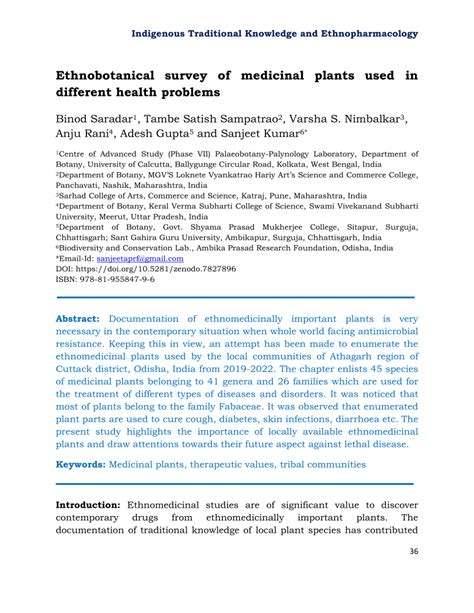 Indigenous Traditional Knowledge and Ethnopharmacology

Ethnobotanical survey of medicinal plants used in different health problems

Binod Saradar$^1$, Tambe Satish Sampatrao$^2$, Varsha S. Nimbalkar$^3$, Anju Rani$^4$, Adesh Gupta$^5$ and Sanjeet Kumar$^{6*}$

$^1$Centre of Advanced Study (Phase VII) Palaeobotany-Palynology Laboratory, Department of Botany, University of Calcutta, Ballygunge Circular Road, Kolkata, West Bengal, India
$^2$Department of Botany, MGV'S Loknete Vyankatrao Hariy Art's Science and Commerce College, Panchavati, Nashik, Maharashtra, India
$^3$Sarhad College of Arts, Commerce and Science, Katraj, Pune, Maharashtra, India
$^4$Department of Botany, Keral Verma Subharti College of Science, Swami Vivekanand Subharti University, Meerut, Uttar Pradesh, India
$^5$Department of Botany, Govt. Shyama Prasad Mukherjee College, Sitapur, Surguja, Chhattisgarh; Sant Gahira Guru University, Ambikapur, Surguja, Chhattisgarh, India
$^6$Biodiversity and Conservation Lab., Ambika Prasad Research Foundation, Odisha, India
*Email-Id: sanjeetaprf@gmail.com
DOI: https://doi.org/10.5281/zenodo.7827896
ISBN: 978-81-955847-9-6

Abstract: Documentation of ethnomedicinally important plants is very necessary in the contemporary situation when whole world facing antimicrobial resistance. Keeping this in view, an attempt has been made to enumerate the ethnomedicinal plants used by the local communities of Athagarh region of Cuttack district, Odisha, India from 2019-2022. The chapter enlists 45 species of medicinal plants belonging to 41 genera and 26 families which are used for the treatment of different types of diseases and disorders. It was noticed that most of plants belong to the family Fabaceae. It was observed that enumerated plant parts are used to cure cough, diabetes, skin infections, diarrhoea etc. The present study highlights the importance of locally available ethnomedicinal plants and draw attentions towards their future aspect against lethal disease.

Keywords: Medicinal plants, therapeutic values, tribal communities

Introduction: Ethnomedicinal studies are of significant value to discover contemporary drugs from ethnomedicinally important plants. The documentation of traditional knowledge of local plant species has contributed

36